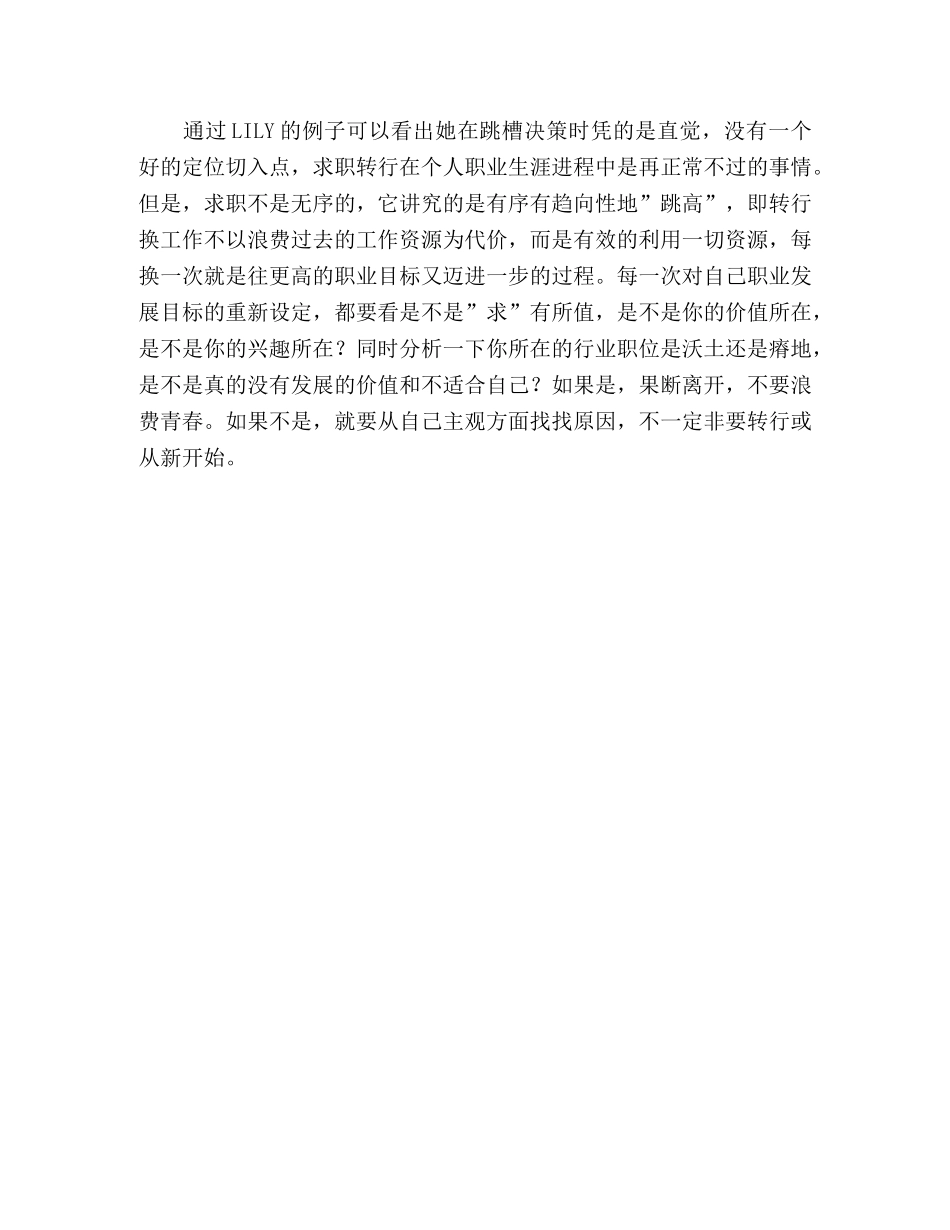 通过LILY的例子可以看出她在跳槽决策时凭的是直觉，没有一个好的定位切入点，求职转行在个人职业生涯进程中是再正常不过的事情。但是，求职不是无序的，它讲究的是有序有趋向性地”跳高”，即转行换工作不以浪费过去的工作资源为代价，而是有效的利用一切资源，每换一次就是往更高的职业目标又迈进一步的过程。每一次对自己职业发展目标的重新设定，都要看是不是”求”有所值，是不是你的价值所在，是不是你的兴趣所在？同时分析一下你所在的行业职位是沃土还是瘠地，是不是真的没有发展的价值和不适合自己？如果是，果断离开，不要浪费青春。如果不是，就要从自己主观方面找找原因，不一定非要转行或从新开始。